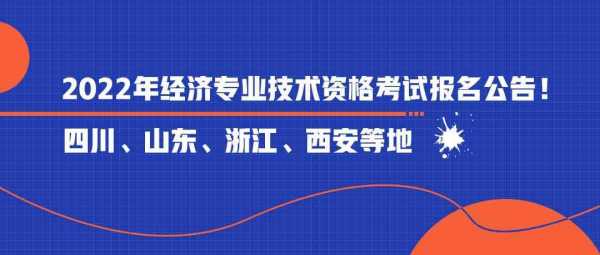 2022年经济专业技术资格考试报名公告！

四川、山东、浙江、西安等地